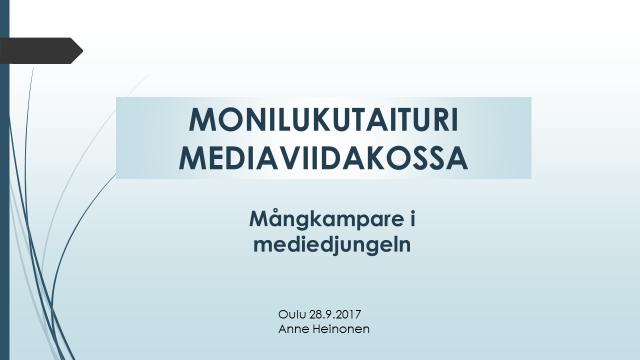 MONILUKUTAITURI MEDIAVIIDAKOSSA

Mångkampare i mediedjungeln

Oulu 28.9.2017
Anne Heinonen